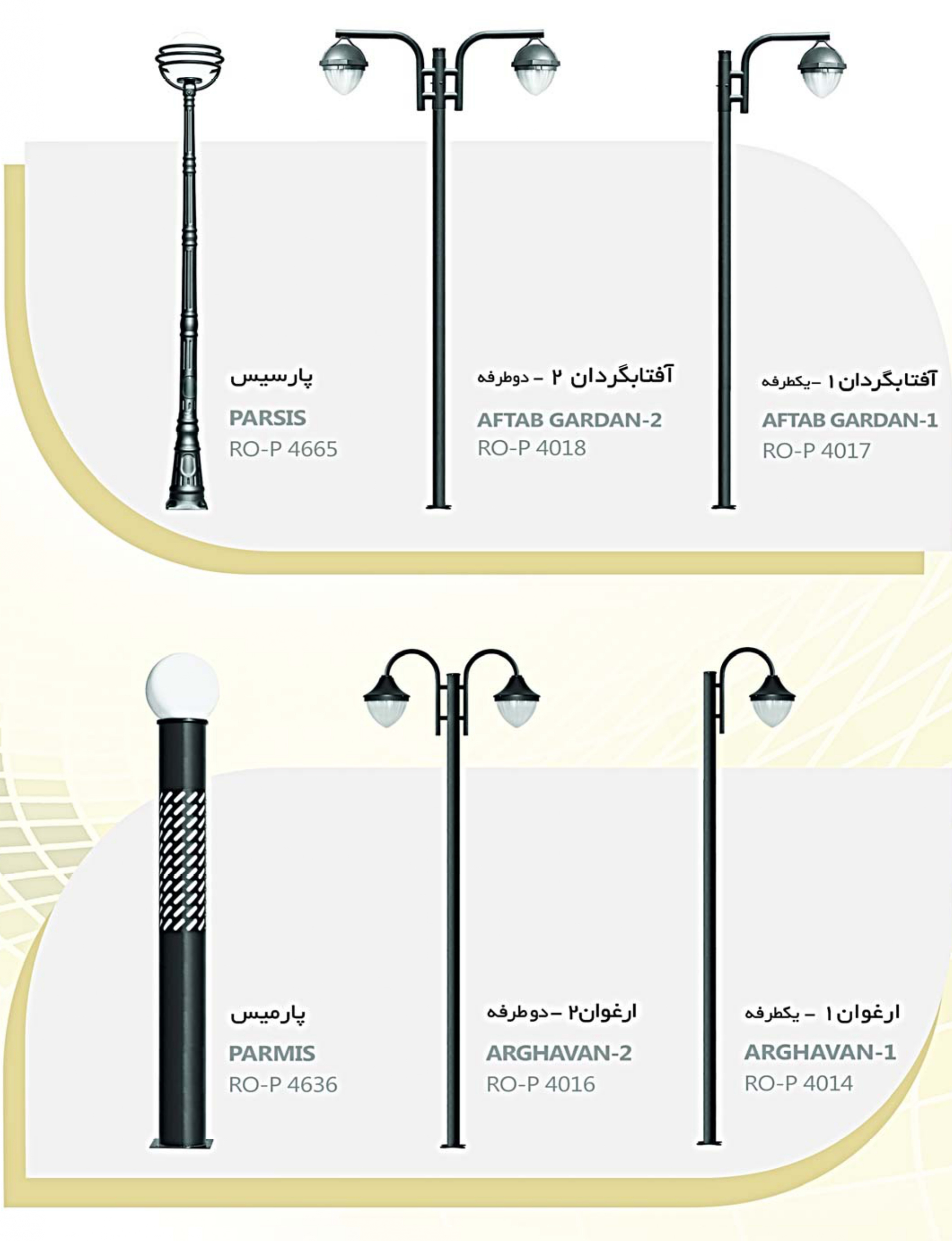 آفتابگردان ۱ -یکطرفه
AFTAB GARDAN-1
RO-P 4017

آفتابگردان ۲ - دوطرفه
AFTAB GARDAN-2
RO-P 4018

پارسیس
PARSIS
RO-P 4665

ارغوان ۱ - یکطرفه
ARGHAVAN-1
RO-P 4014

ارغوان۲ -دوطرفه
ARGHAVAN-2
RO-P 4016

پارمیس
PARMIS
RO-P 4636